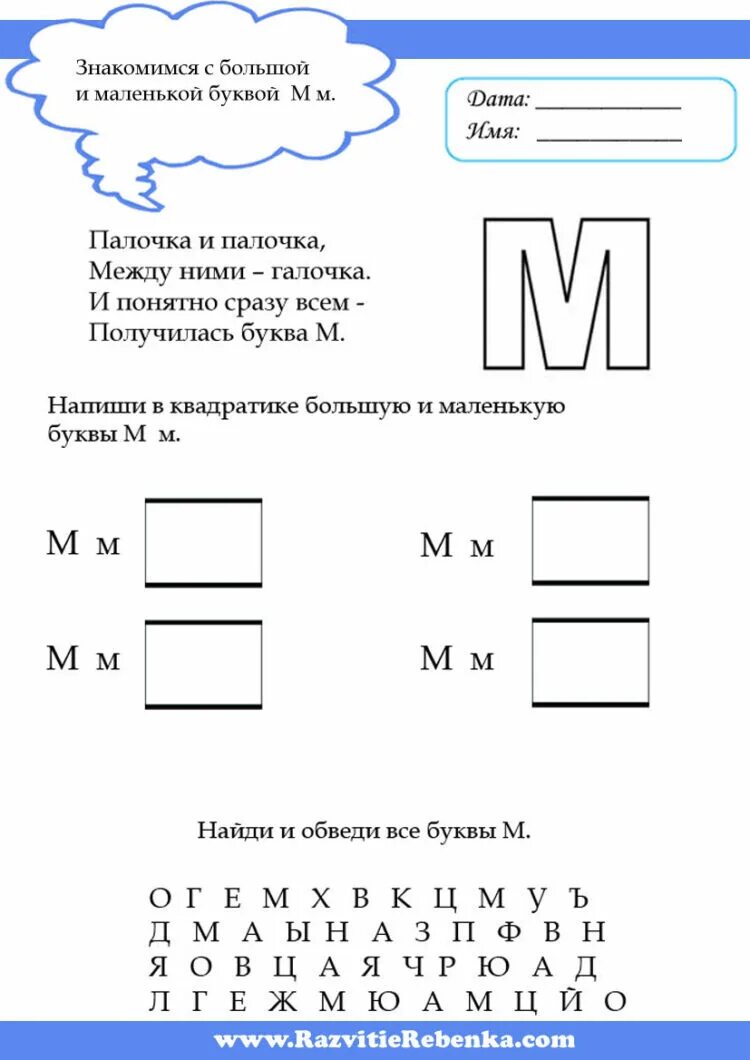 Знакомимся с большой и маленькой буквой М м.

Дата: ____________
Имя: ____________

Палочка и палочка,
Между ними – галочка.
И понятно сразу всем -
Получилась буква М.

М

Напиши в квадратике большую и маленькую буквы М м.

М м

М м

М м

М м

Найди и обведи все буквы М.

О Г Е М Х В К Ц М У Ъ
Д М А Ы Н А З П Ф В Н
Я О В Ц А Я Ч Р Ю А Д
Л Г Е Ж М Ю А М Ц Й О

www.RazvitieRebenka.com